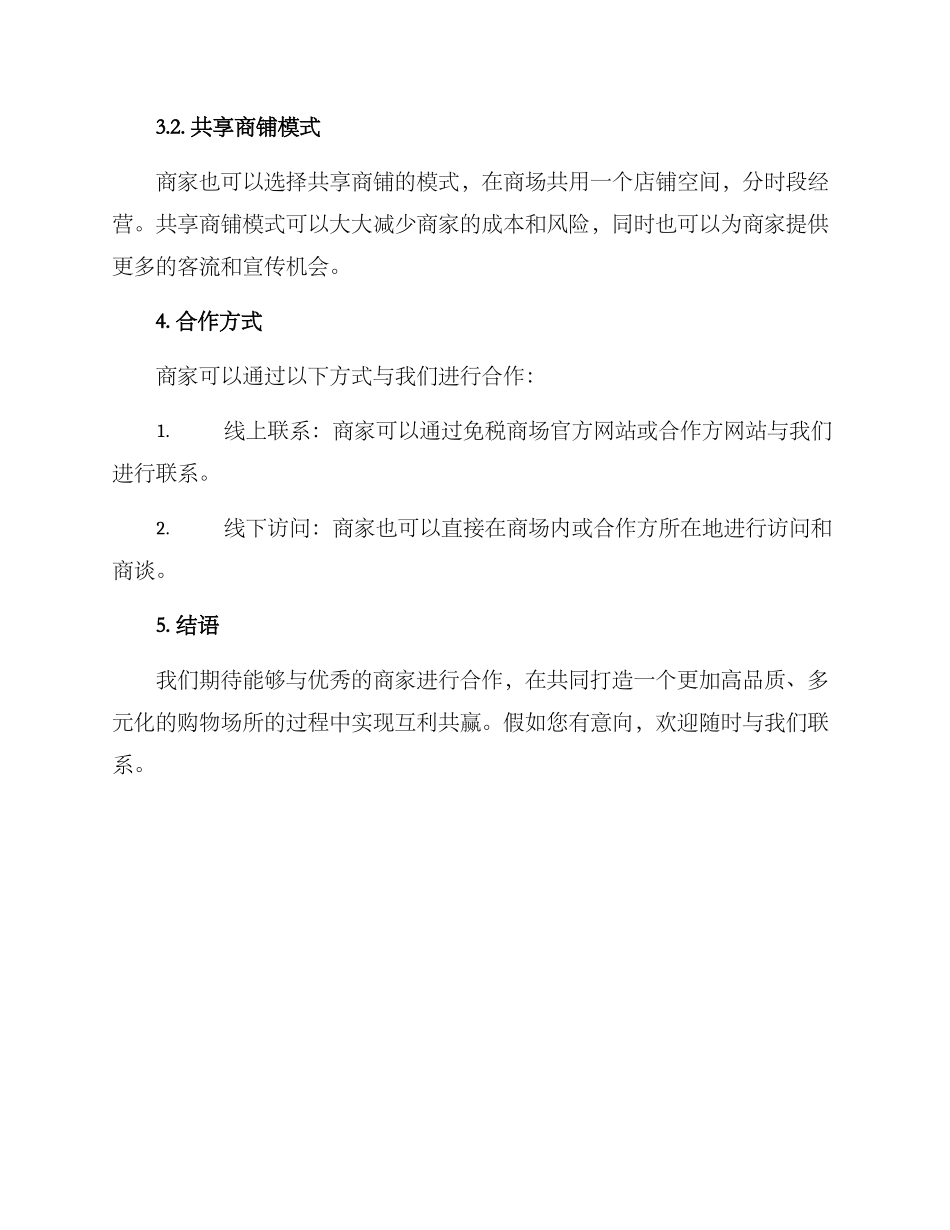 3.2. 共享商铺模式

商家也可以选择共享商铺的模式，在商场共用一个店铺空间，分时段经营。共享商铺模式可以大大减少商家的成本和风险，同时也可以为商家提供更多的客流和宣传机会。

4. 合作方式

商家可以通过以下方式与我们进行合作：

1. 线上联系：商家可以通过免税商场官方网站或合作方网站与我们进行联系。

2. 线下访问：商家也可以直接在商场内或合作方所在地进行访问和商谈。

5. 结语

我们期待能够与优秀的商家进行合作，在共同打造一个更加高品质、多元化的购物场所的过程中实现互利共赢。假如您有意向，欢迎随时与我们联系。